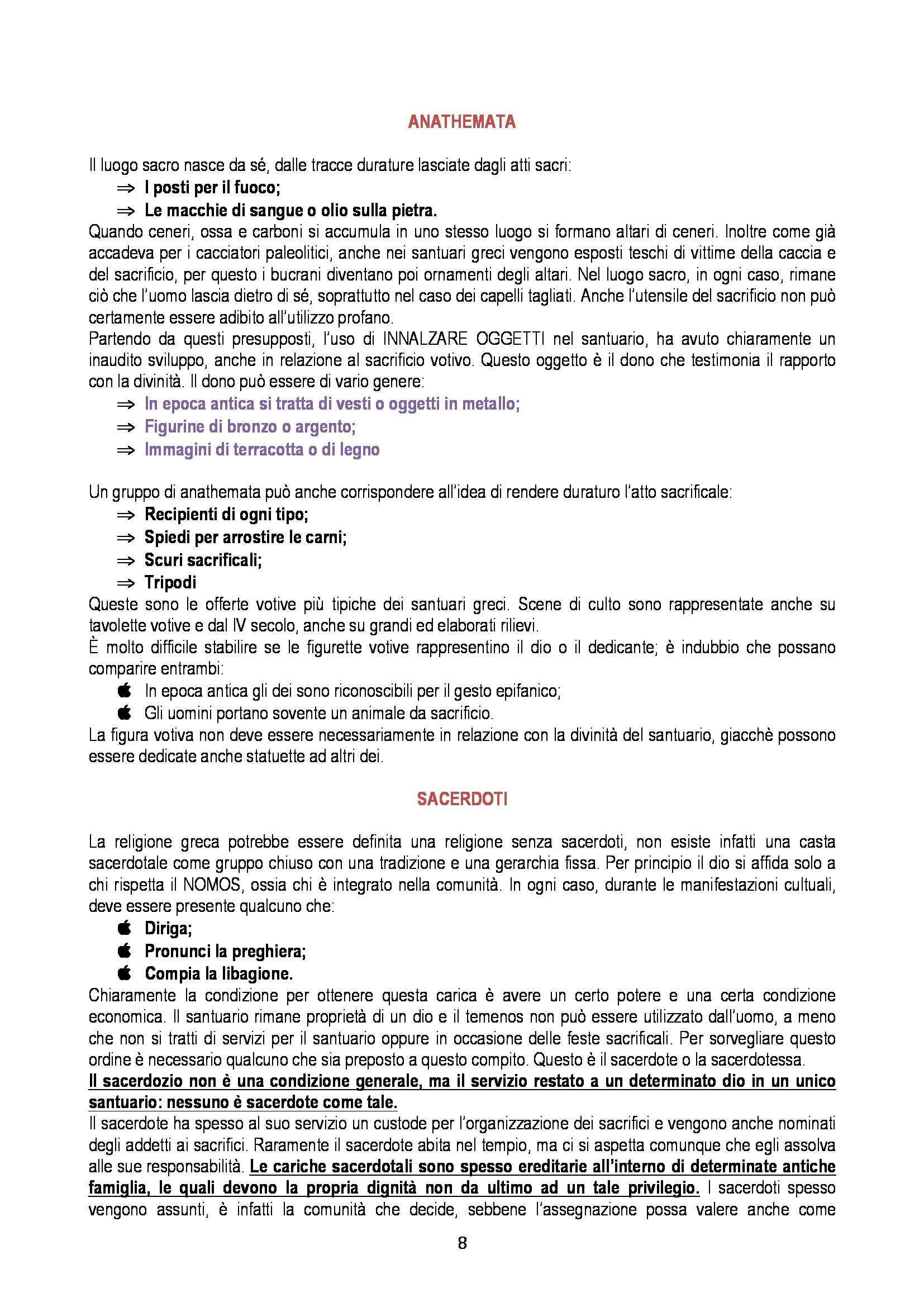 ANATHEMATA

Il luogo sacro nasce da sé, dalle tracce durature lasciate dagli atti sacri:
⇒ I posti per il fuoco;
⇒ Le macchie di sangue o olio sulla pietra.
Quando ceneri, ossa e carboni si accumula in uno stesso luogo si formano altari di ceneri. Inoltre come già accadeva per i cacciatori paleolitici, anche nei santuari greci vengono esposti teschi di vittime della caccia e del sacrificio, per questo i bucrani diventano poi ornamenti degli altari. Nel luogo sacro, in ogni caso, rimane ciò che l'uomo lascia dietro di sé, soprattutto nel caso dei capelli tagliati. Anche l'utensile del sacrificio non può certamente essere adibito all'utilizzo profano.
Partendo da questi presupposti, l'uso di INNALZARE OGGETTI nel santuario, ha avuto chiaramente un inaudito sviluppo, anche in relazione al sacrificio votivo. Questo oggetto è il dono che testimonia il rapporto con la divinità. Il dono può essere di vario genere:
⇒ In epoca antica si tratta di vesti o oggetti in metallo;
⇒ Figurine di bronzo o argento;
⇒ Immagini di terracotta o di legno

Un gruppo di anathemata può anche corrispondere all'idea di rendere duraturo l'atto sacrificale:
⇒ Recipienti di ogni tipo;
⇒ Spiedi per arrostire le carni;
⇒ Scuri sacrificali;
⇒ Tripodi
Queste sono le offerte votive più tipiche dei santuari greci. Scene di culto sono rappresentate anche su tavolette votive e dal IV secolo, anche su grandi ed elaborati rilievi.
È molto difficile stabilire se le figurette votive rappresentino il dio o il dedicante; è indubbio che possano comparire entrambi:
In epoca antica gli dei sono riconoscibili per il gesto epifanico;
Gli uomini portano sovente un animale da sacrificio.
La figura votiva non deve essere necessariamente in relazione con la divinità del santuario, giacchè possono essere dedicate anche statuette ad altri dei.

SACERDOTI

La religione greca potrebbe essere definita una religione senza sacerdoti, non esiste infatti una casta sacerdotale come gruppo chiuso con una tradizione e una gerarchia fissa. Per principio il dio si affida solo a chi rispetta il NOMOS, ossia chi è integrato nella comunità. In ogni caso, durante le manifestazioni cultuali, deve essere presente qualcuno che:
Diriga;
Pronunci la preghiera;
Compia la libagione.
Chiaramente la condizione per ottenere questa carica è avere un certo potere e una certa condizione economica. Il santuario rimane proprietà di un dio e il temenos non può essere utilizzato dall'uomo, a meno che non si tratti di servizi per il santuario oppure in occasione delle feste sacrificali. Per sorvegliare questo ordine è necessario qualcuno che sia preposto a questo compito. Questo è il sacerdote o la sacerdotessa.
Il sacerdozio non è una condizione generale, ma il servizio restato a un determinato dio in un unico santuario: nessuno è sacerdote come tale.
Il sacerdote ha spesso al suo servizio un custode per l'organizzazione dei sacrifici e vengono anche nominati degli addetti ai sacrifici. Raramente il sacerdote abita nel tempio, ma ci si aspetta comunque che egli assolva alle sue responsabilità. Le cariche sacerdotali sono spesso ereditarie all'interno di determinate antiche famiglia, le quali devono la propria dignità non da ultimo ad un tale privilegio. I sacerdoti spesso vengono assunti, è infatti la comunità che decide, sebbene l'assegnazione possa valere anche come

8